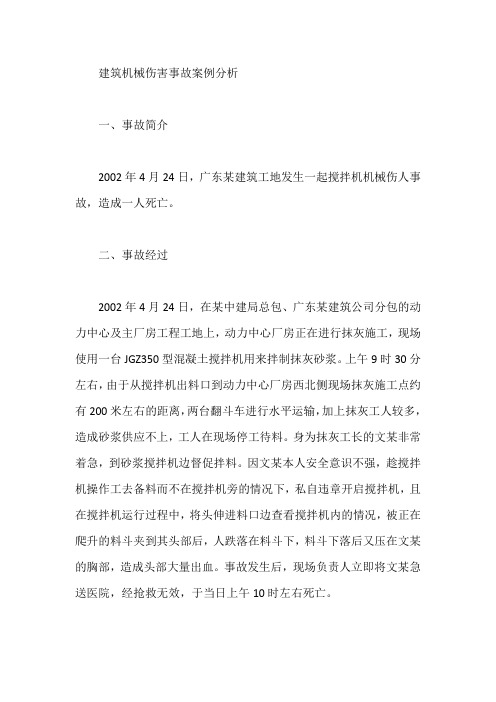 建筑机械伤害事故案例分析

一、事故简介

2002 年 4 月 24 日，广东某建筑工地发生一起搅拌机机械伤人事故，造成一人死亡。

二、事故经过

2002 年 4 月 24 日，在某中建局总包、广东某建筑公司分包的动力中心及主厂房工程工地上，动力中心厂房正在进行抹灰施工，现场使用一台 JGZ350 型混凝土搅拌机用来拌制抹灰砂浆。上午 9 时 30 分左右，由于从搅拌机出料口到动力中心厂房西北侧现场抹灰施工点约有 200 米左右的距离，两台翻斗车进行水平运输，加上抹灰工人较多，造成砂浆供应不上，工人在现场停工待料。身为抹灰工长的文某非常着急，到砂浆搅拌机边督促拌料。因文某本人安全意识不强，趁搅拌机操作工去备料而不在搅拌机旁的情况下，私自违章开启搅拌机，且在搅拌机运行过程中，将头伸进料口边查看搅拌机内的情况，被正在爬升的料斗夹到其头部后，人跌落在料斗下，料斗下落后又压在文某的胸部，造成头部大量出血。事故发生后，现场负责人立即将文某急送医院，经抢救无效，于当日上午 10 时左右死亡。